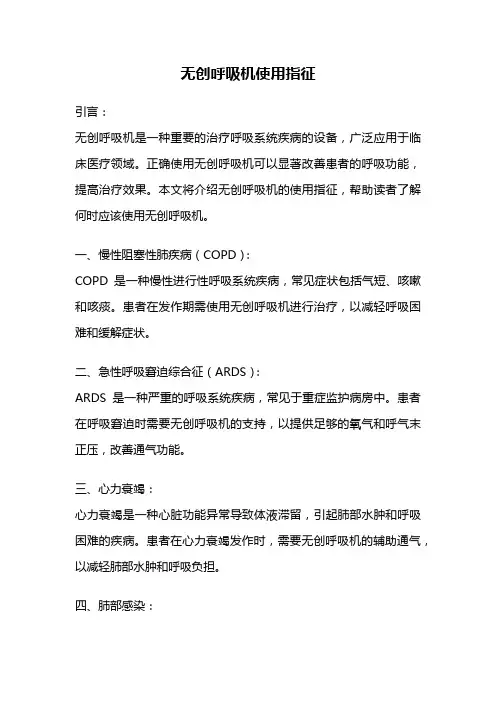 无创呼吸机使用指征

引言：

无创呼吸机是一种重要的治疗呼吸系统疾病的设备，广泛应用于临床医疗领域。正确使用无创呼吸机可以显著改善患者的呼吸功能，提高治疗效果。本文将介绍无创呼吸机的使用指征，帮助读者了解何时应该使用无创呼吸机。

一、慢性阻塞性肺疾病（COPD）：

COPD 是一种慢性进行性呼吸系统疾病，常见症状包括气短、咳嗽和咳痰。患者在发作期需使用无创呼吸机进行治疗，以减轻呼吸困难和缓解症状。

二、急性呼吸窘迫综合征（ARDS）：

ARDS 是一种严重的呼吸系统疾病，常见于重症监护病房中。患者在呼吸窘迫时需要无创呼吸机的支持，以提供足够的氧气和呼气末正压，改善通气功能。

三、心力衰竭：

心力衰竭是一种心脏功能异常导致体液滞留，引起肺部水肿和呼吸困难的疾病。患者在心力衰竭发作时，需要无创呼吸机的辅助通气，以减轻肺部水肿和呼吸负担。

四、肺部感染：